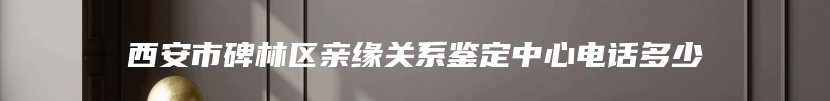 西安市碑林区亲缘关系鉴定中心电话多少